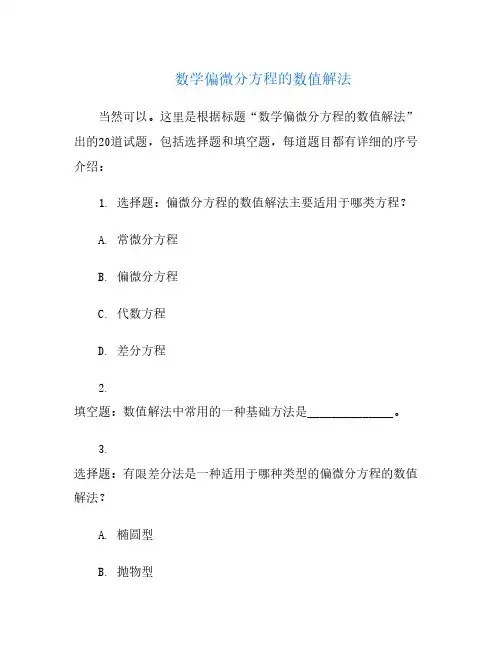 数学偏微分方程的数值解法

当然可以。这里是根据标题“数学偏微分方程的数值解法”出的20道试题，包括选择题和填空题，每道题目都有详细的序号介绍：

1. 选择题：偏微分方程的数值解法主要适用于哪类方程？

A. 常微分方程

B. 偏微分方程

C. 代数方程

D. 差分方程

2.
填空题：数值解法中常用的一种基础方法是______________。

3.
选择题：有限差分法是一种适用于哪种类型的偏微分方程的数值解法？

A. 椭圆型

B. 抛物型